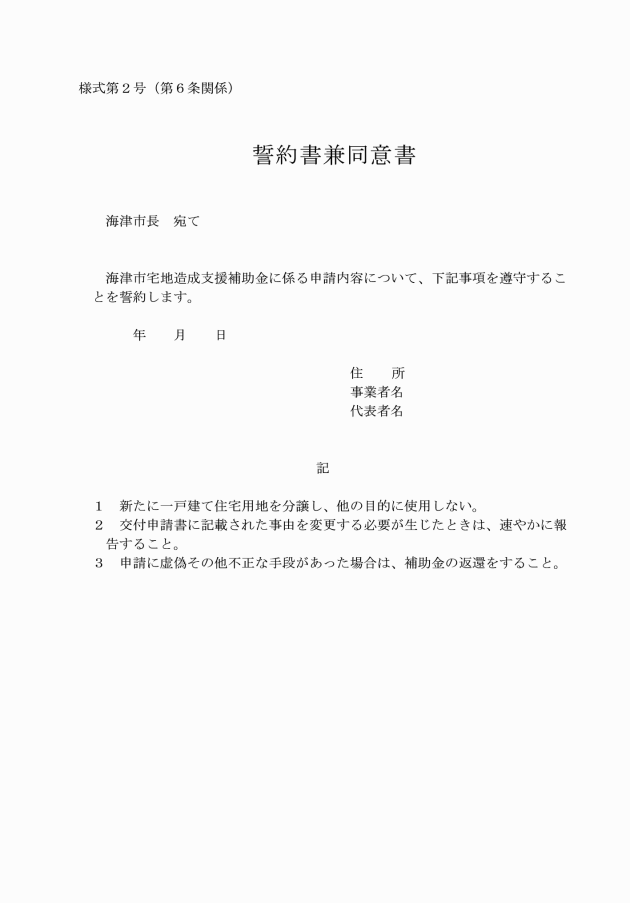 様式第２号（第６条関係）

誓約書兼同意書

海津市長　宛て

海津市宅地造成支援補助金に係る申請内容について、下記事項を遵守することを誓約します。

年　　月　　日

住　　所
事業者名
代表者名

記

１　新たに一戸建て住宅用地を分譲し、他の目的に使用しない。
２　交付申請書に記載された事由を変更する必要が生じたときは、速やかに報告すること。
３　申請に虚偽その他不正な手段があった場合は、補助金の返還をすること。